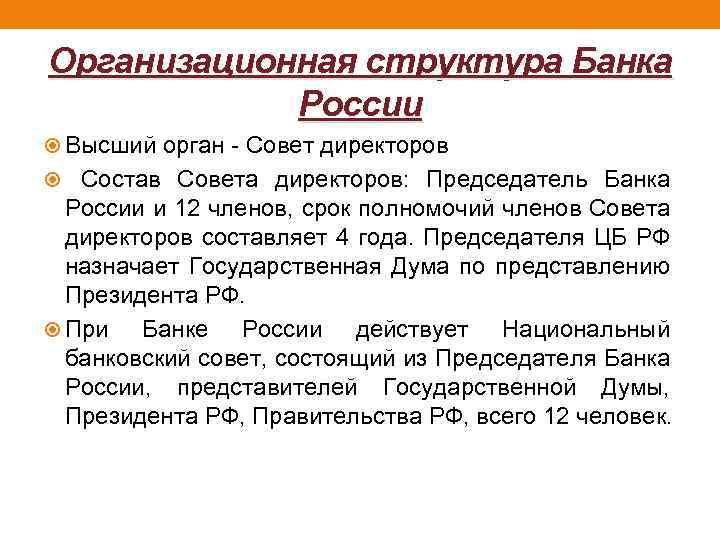 Организационная структура Банка России

Высший орган - Совет директоров

Состав Совета директоров: Председатель Банка России и 12 членов, срок полномочий членов Совета директоров составляет 4 года. Председателя ЦБ РФ назначает Государственная Дума по представлению Президента РФ.

При Банке России действует Национальный банковский совет, состоящий из Председателя Банка России, представителей Государственной Думы, Президента РФ, Правительства РФ, всего 12 человек.